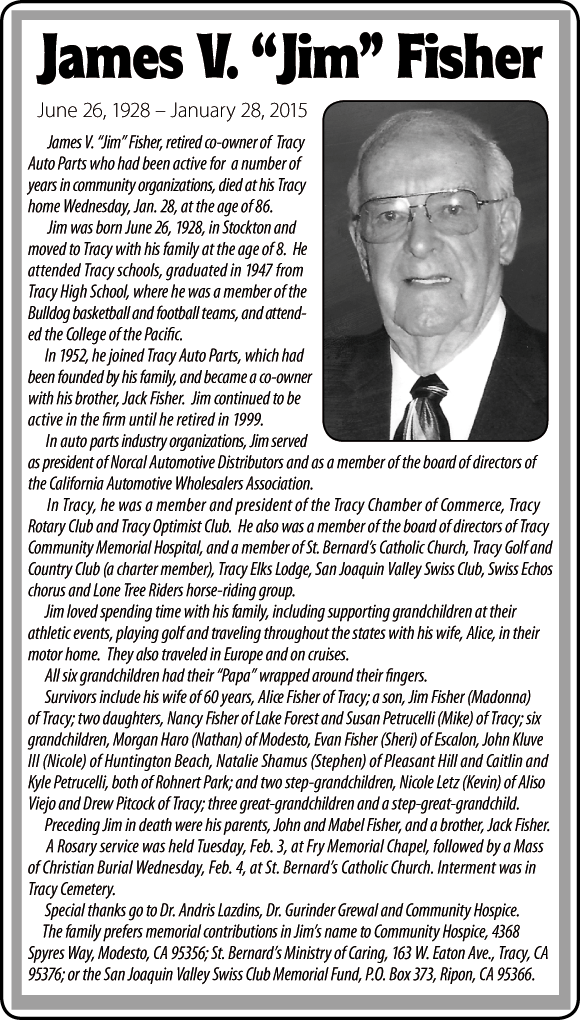 James V. "Jim" Fisher

June 26, 1928 – January 28, 2015

James V. "Jim" Fisher, retired co-owner of Tracy Auto Parts who had been active for a number of years in community organizations, died at his Tracy home Wednesday, Jan. 28, at the age of 86.

Jim was born June 26, 1928, in Stockton and moved to Tracy with his family at the age of 8. He attended Tracy schools, graduated in 1947 from Tracy High School, where he was a member of the Bulldog basketball and football teams, and attended the College of the Pacific.

In 1952, he joined Tracy Auto Parts, which had been founded by his family, and became a co-owner with his brother, Jack Fisher. Jim continued to be active in the firm until he retired in 1999.

In auto parts industry organizations, Jim served as president of Norcal Automotive Distributors and as a member of the board of directors of the California Automotive Wholesalers Association.

In Tracy, he was a member and president of the Tracy Chamber of Commerce, Tracy Rotary Club and Tracy Optimist Club. He also was a member of the board of directors of Tracy Community Memorial Hospital, and a member of St. Bernard's Catholic Church, Tracy Golf and Country Club (a charter member), Tracy Elks Lodge, San Joaquin Valley Swiss Club, Swiss Echos chorus and Lone Tree Riders horse-riding group.

Jim loved spending time with his family, including supporting grandchildren at their athletic events, playing golf and traveling throughout the states with his wife, Alice, in their motor home. They also traveled in Europe and on cruises.

All six grandchildren had their "Papa" wrapped around their fingers.

Survivors include his wife of 60 years, Alice Fisher of Tracy; a son, Jim Fisher (Madonna) of Tracy; two daughters, Nancy Fisher of Lake Forest and Susan Petrucelli (Mike) of Tracy; six grandchildren, Morgan Haro (Nathan) of Modesto, Evan Fisher (Sheri) of Escalon, John Kluve III (Nicole) of Huntington Beach, Natalie Shamus (Stephen) of Pleasant Hill and Caitlin and Kyle Petrucelli, both of Rohnert Park; and two step-grandchildren, Nicole Letz (Kevin) of Aliso Viejo and Drew Pitcock of Tracy; three great-grandchildren and a step-great-grandchild.

Preceding Jim in death were his parents, John and Mabel Fisher, and a brother, Jack Fisher.

A Rosary service was held Tuesday, Feb. 3, at Fry Memorial Chapel, followed by a Mass of Christian Burial Wednesday, Feb. 4, at St. Bernard's Catholic Church. Interment was in Tracy Cemetery.

Special thanks go to Dr. Andris Lazdins, Dr. Gurinder Grewal and Community Hospice.

The family prefers memorial contributions in Jim's name to Community Hospice, 4368 Spyres Way, Modesto, CA 95356; St. Bernard's Ministry of Caring, 163 W. Eaton Ave., Tracy, CA 95376; or the San Joaquin Valley Swiss Club Memorial Fund, P.O. Box 373, Ripon, CA 95366.